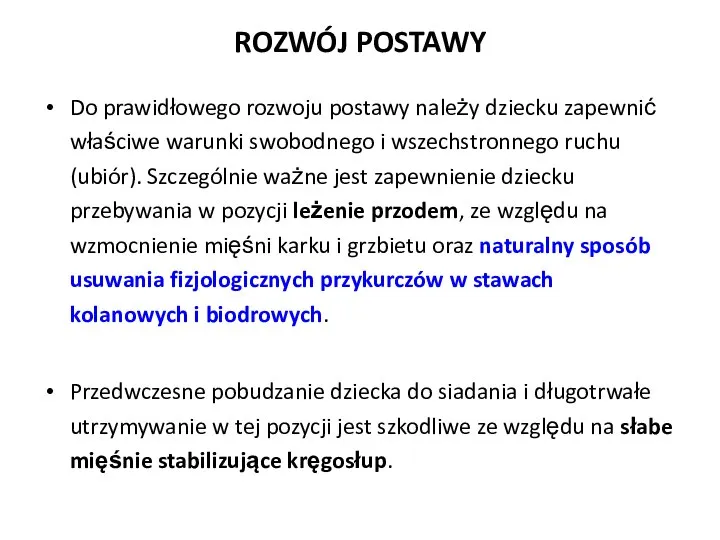 ROZWÓJ POSTAWY

• Do prawidłowego rozwoju postawy należy dziecku zapewnić właściwe warunki swobodnego i wszechstronnego ruchu (ubiór). Szczególnie ważne jest zapewnienie dziecku przebywania w pozycji leżenie przodem, ze względu na wzmocnienie mięśni karku i grzbietu oraz naturalny sposób usuwania fizjologicznych przykurczów w stawach kolanowych i biodrowych.

• Przedwczesne pobudzanie dziecka do siadania i długotrwałe utrzymywanie w tej pozycji jest szkodliwe ze względu na słabe mięśnie stabilizujące kręgosłup.